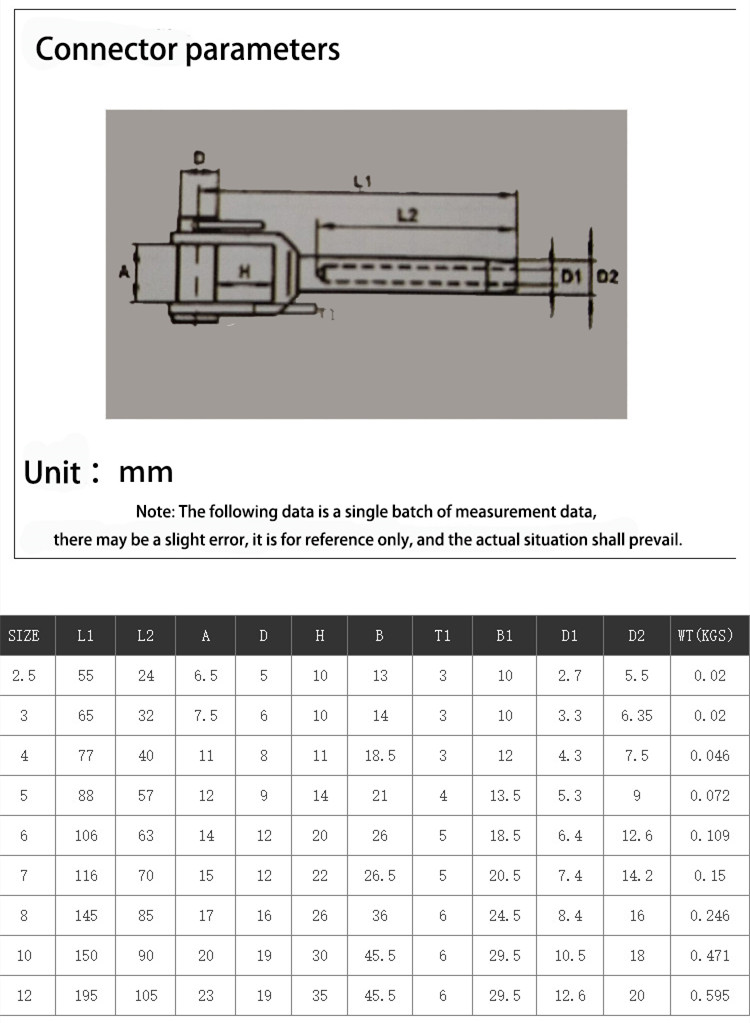 Connector parameters

D
L1
L2
A
H
D1
D2
T1

Unit： mm

Note: The following data is a single batch of measurement data, there may be a slight error, it is for reference only, and the actual situation shall prevail.

| SIZE | L1 | L2 | A | D | H | B | T1 | B1 | D1 | D2 | WT(KGS) |
|---|---|---|---|---|---|---|---|---|---|---|---|
| 2.5 | 55 | 24 | 6.5 | 5 | 10 | 13 | 3 | 10 | 2.7 | 5.5 | 0.02 |
| 3 | 65 | 32 | 7.5 | 6 | 10 | 14 | 3 | 10 | 3.3 | 6.35 | 0.02 |
| 4 | 77 | 40 | 11 | 8 | 11 | 18.5 | 3 | 12 | 4.3 | 7.5 | 0.046 |
| 5 | 88 | 57 | 12 | 9 | 14 | 21 | 4 | 13.5 | 5.3 | 9 | 0.072 |
| 6 | 106 | 63 | 14 | 12 | 20 | 26 | 5 | 18.5 | 6.4 | 12.6 | 0.109 |
| 7 | 116 | 70 | 15 | 12 | 22 | 26.5 | 5 | 20.5 | 7.4 | 14.2 | 0.15 |
| 8 | 145 | 85 | 17 | 16 | 26 | 36 | 6 | 24.5 | 8.4 | 16 | 0.246 |
| 10 | 150 | 90 | 20 | 19 | 30 | 45.5 | 6 | 29.5 | 10.5 | 18 | 0.471 |
| 12 | 195 | 105 | 23 | 19 | 35 | 45.5 | 6 | 29.5 | 12.6 | 20 | 0.595 |